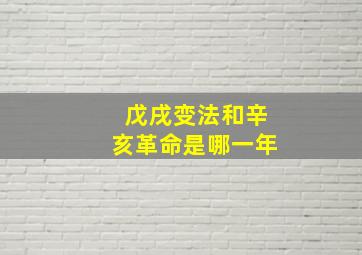 戊戌变法和辛亥革命是哪一年